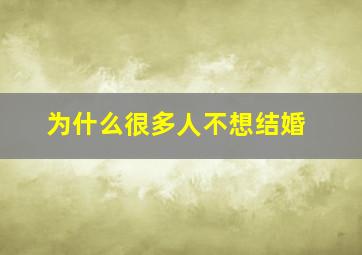 为什么很多人不想结婚